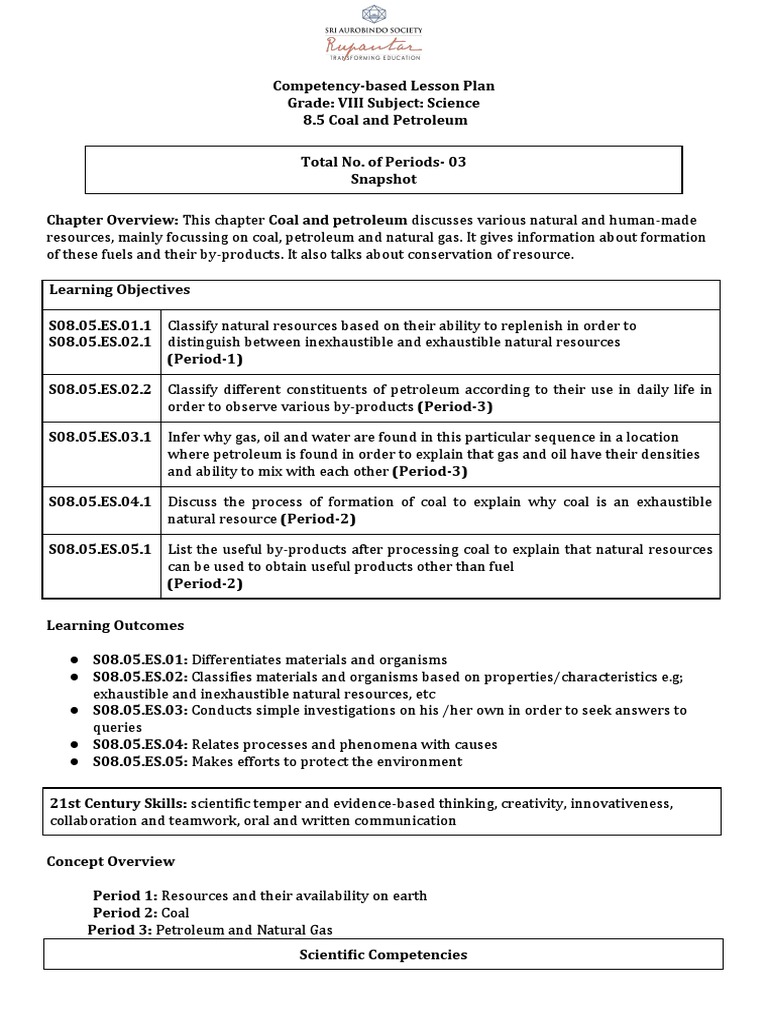 SRI AUROBINDO SOCIETY
Rupantar
TRANSFORMING EDUCATION

Competency-based Lesson Plan
Grade: VIII Subject: Science
8.5 Coal and Petroleum

Total No. of Periods- 03
Snapshot

Chapter Overview: This chapter Coal and petroleum discusses various natural and human-made resources, mainly focussing on coal, petroleum and natural gas. It gives information about formation of these fuels and their by-products. It also talks about conservation of resource.

| Learning Objectives | |
|---|---|
| S08.05.ES.01.1 S08.05.ES.02.1 | Classify natural resources based on their ability to replenish in order to distinguish between inexhaustible and exhaustible natural resources (Period-1) |
| S08.05.ES.02.2 | Classify different constituents of petroleum according to their use in daily life in order to observe various by-products (Period-3) |
| S08.05.ES.03.1 | Infer why gas, oil and water are found in this particular sequence in a location where petroleum is found in order to explain that gas and oil have their densities and ability to mix with each other (Period-3) |
| S08.05.ES.04.1 | Discuss the process of formation of coal to explain why coal is an exhaustible natural resource (Period-2) |
| S08.05.ES.05.1 | List the useful by-products after processing coal to explain that natural resources can be used to obtain useful products other than fuel (Period-2) |

Learning Outcomes

● S08.05.ES.01: Differentiates materials and organisms
● S08.05.ES.02: Classifies materials and organisms based on properties/characteristics e.g; exhaustible and inexhaustible natural resources, etc
● S08.05.ES.03: Conducts simple investigations on his /her own in order to seek answers to queries
● S08.05.ES.04: Relates processes and phenomena with causes
● S08.05.ES.05: Makes efforts to protect the environment

21st Century Skills: scientific temper and evidence-based thinking, creativity, innovativeness, collaboration and teamwork, oral and written communication

Concept Overview

Period 1: Resources and their availability on earth
Period 2: Coal
Period 3: Petroleum and Natural Gas

Scientific Competencies